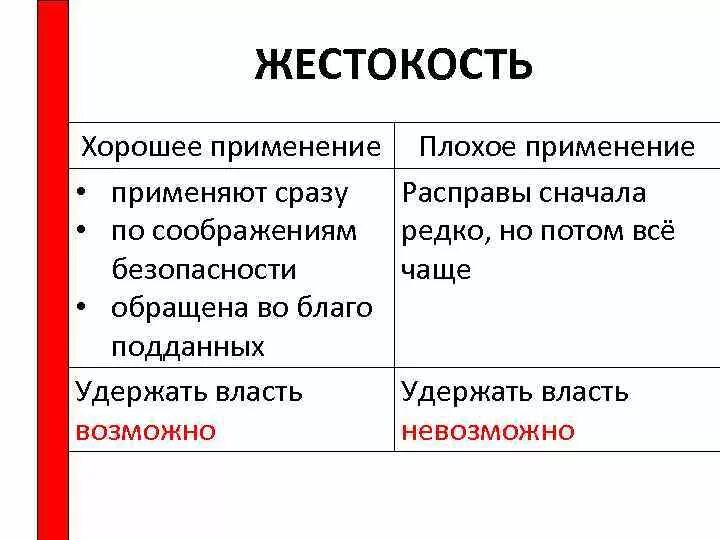 ЖЕСТОКОСТЬ

| Хорошее применение | Плохое применение |
|---|---|
| • применяют сразу • по соображениям безопасности • обращена во благо подданных | Расправы сначала редко, но потом всё чаще |
| Удержать власть возможно | Удержать власть невозможно |